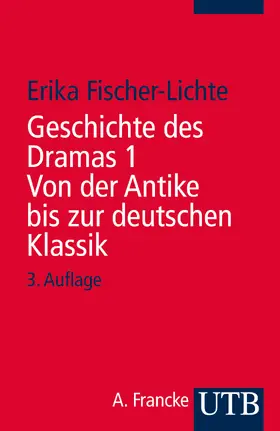 Erika Fischer-Lichte

Geschichte des Dramas 1
Von der Antike bis zur deutschen Klassik

3. Auflage

A. Francke UTB